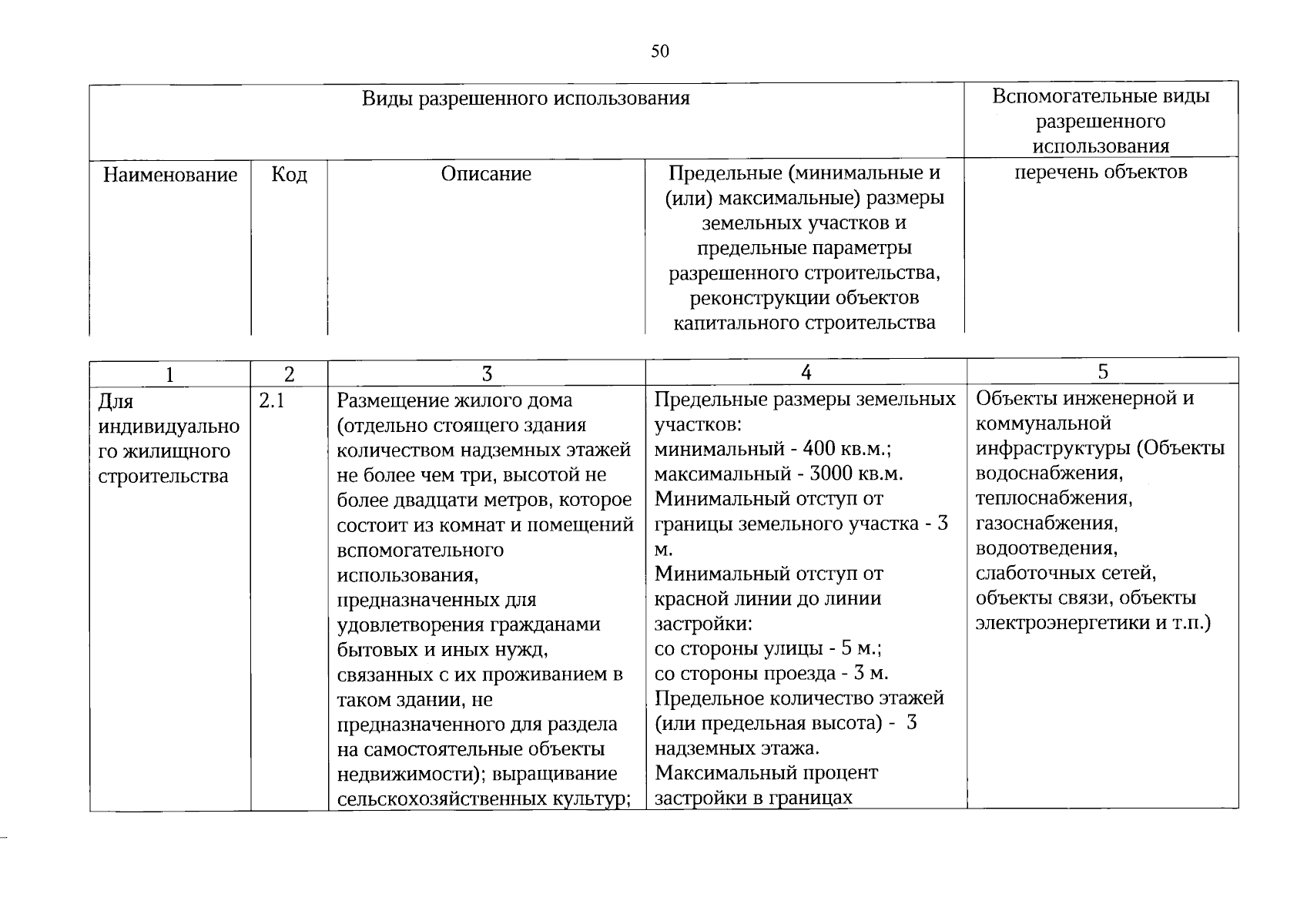 50

| Виды разрешенного использования | | | | Вспомогательные виды разрешенного использования |
|---|---|---|---|---|
| Наименование | Код | Описание | Предельные (минимальные и (или) максимальные) размеры земельных участков и предельные параметры разрешенного строительства, реконструкции объектов капитального строительства | перечень объектов |

| 1 | 2 | 3 | 4 | 5 |
|---|---|---|---|---|
| Для индивидуального жилищного строительства | 2.1 | Размещение жилого дома (отдельно стоящего здания количеством надземных этажей не более чем три, высотой не более двадцати метров, которое состоит из комнат и помещений вспомогательного использования, предназначенных для удовлетворения гражданами бытовых и иных нужд, связанных с их проживанием в таком здании, не предназначенного для раздела на самостоятельные объекты недвижимости); выращивание сельскохозяйственных культур; | Предельные размеры земельных участков: минимальный - 400 кв.м.; максимальный - 3000 кв.м. Минимальный отступ от границы земельного участка - 3 м. Минимальный отступ от красной линии до линии застройки: со стороны улицы - 5 м.; со стороны проезда - 3 м. Предельное количество этажей (или предельная высота) - 3 надземных этажа. Максимальный процент застройки в границах | Объекты инженерной и коммунальной инфраструктуры (Объекты водоснабжения, теплоснабжения, газоснабжения, водоотведения, слаботочных сетей, объекты связи, объекты электроэнергетики и т.п.) |